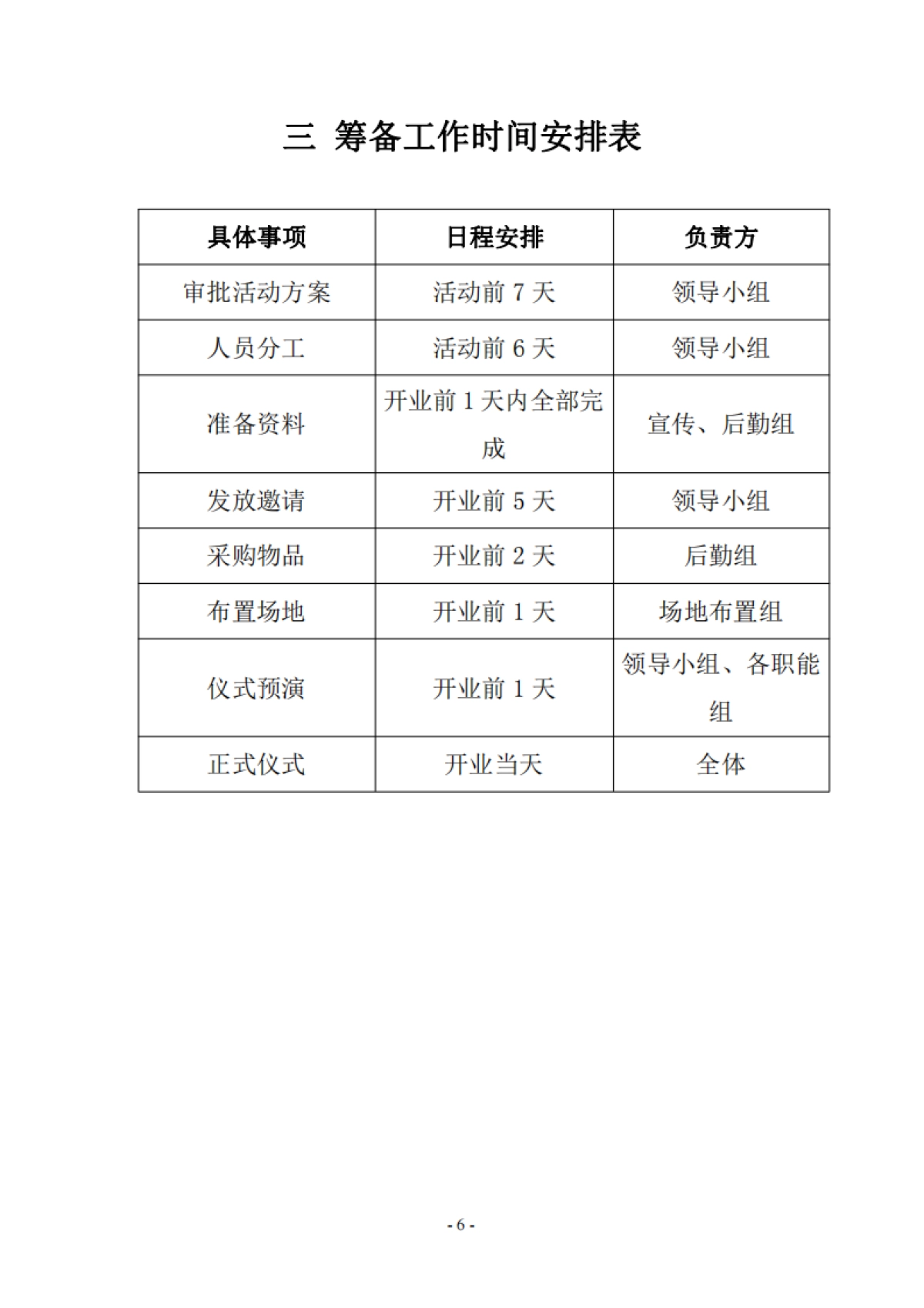 三 筹备工作时间安排表

| 具体事项 | 日程安排 | 负责方 |
|---|---|---|
| 审批活动方案 | 活动前 7 天 | 领导小组 |
| 人员分工 | 活动前 6 天 | 领导小组 |
| 准备资料 | 开业前 1 天内全部完成 | 宣传、后勤组 |
| 发放邀请 | 开业前 5 天 | 领导小组 |
| 采购物品 | 开业前 2 天 | 后勤组 |
| 布置场地 | 开业前 1 天 | 场地布置组 |
| 仪式预演 | 开业前 1 天 | 领导小组、各职能组 |
| 正式仪式 | 开业当天 | 全体 |

- 6 -